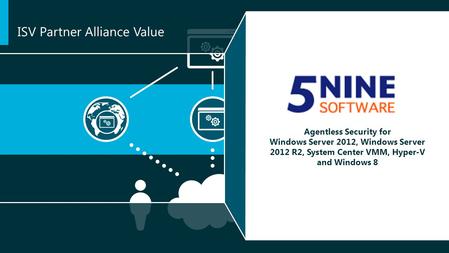 ISV Partner Alliance Value

5NINE
SOFTWARE

Agentless Security for
Windows Server 2012, Windows Server 2012 R2, System Center VMM, Hyper-V and Windows 8